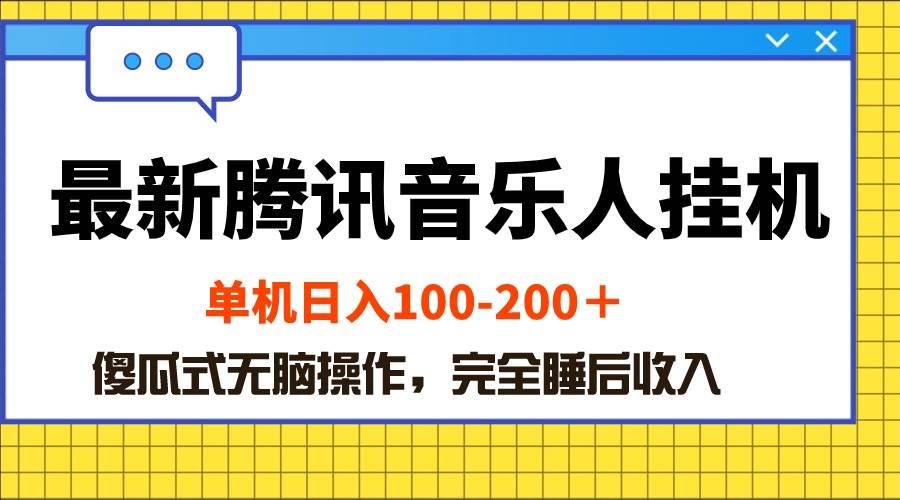 最新腾讯音乐人挂机

单机日入100-200＋

傻瓜式无脑操作，完全睡后收入